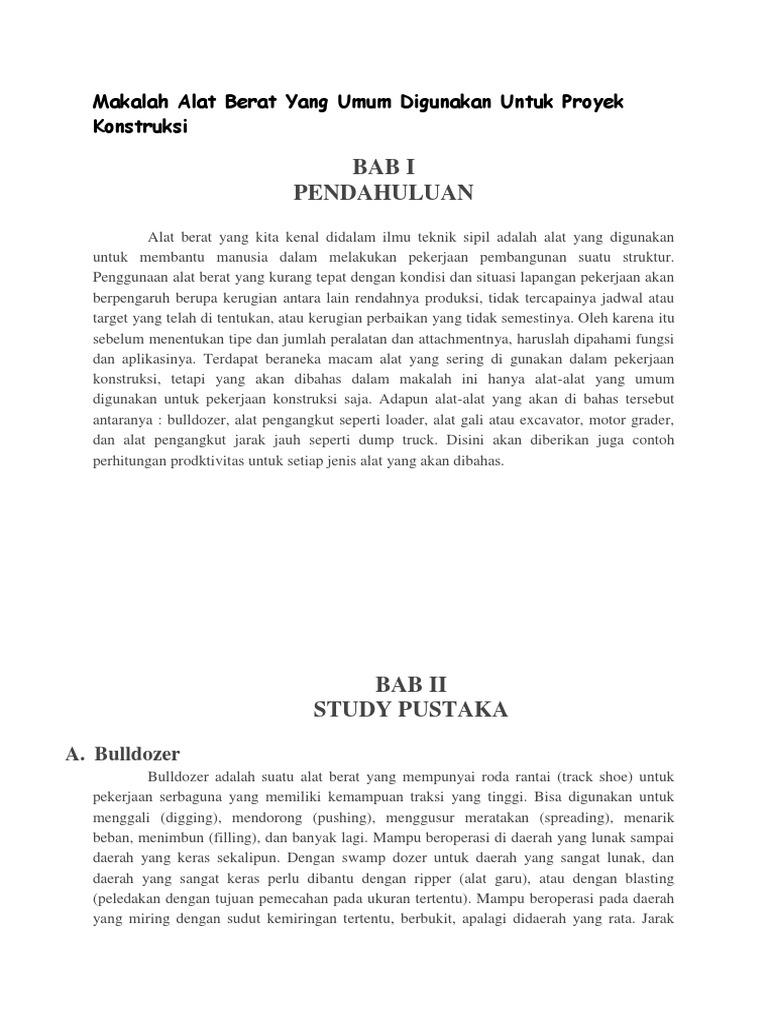 Makalah Alat Berat Yang Umum Digunakan Untuk Proyek Konstruksi

BAB I
PENDAHULUAN

Alat berat yang kita kenal didalam ilmu teknik sipil adalah alat yang digunakan untuk membantu manusia dalam melakukan pekerjaan pembangunan suatu struktur. Penggunaan alat berat yang kurang tepat dengan kondisi dan situasi lapangan pekerjaan akan berpengaruh berupa kerugian antara lain rendahnya produksi, tidak tercapainya jadwal atau target yang telah di tentukan, atau kerugian perbaikan yang tidak semestinya. Oleh karena itu sebelum menentukan tipe dan jumlah peralatan dan attachmentnya, haruslah dipahami fungsi dan aplikasinya. Terdapat beraneka macam alat yang sering di gunakan dalam pekerjaan konstruksi, tetapi yang akan dibahas dalam makalah ini hanya alat-alat yang umum digunakan untuk pekerjaan konstruksi saja. Adapun alat-alat yang akan di bahas tersebut antaranya : bulldozer, alat pengangkut seperti loader, alat gali atau excavator, motor grader, dan alat pengangkut jarak jauh seperti dump truck. Disini akan diberikan juga contoh perhitungan prodktivitas untuk setiap jenis alat yang akan dibahas.

BAB II
STUDY PUSTAKA

A. Bulldozer

Bulldozer adalah suatu alat berat yang mempunyai roda rantai (track shoe) untuk pekerjaan serbaguna yang memiliki kemampuan traksi yang tinggi. Bisa digunakan untuk menggali (digging), mendorong (pushing), menggusur meratakan (spreading), menarik beban, menimbun (filling), dan banyak lagi. Mampu beroperasi di daerah yang lunak sampai daerah yang keras sekalipun. Dengan swamp dozer untuk daerah yang sangat lunak, dan daerah yang sangat keras perlu dibantu dengan ripper (alat garu), atau dengan blasting (peledakan dengan tujuan pemecahan pada ukuran tertentu). Mampu beroperasi pada daerah yang miring dengan sudut kemiringan tertentu, berbukit, apalagi didaerah yang rata. Jarak